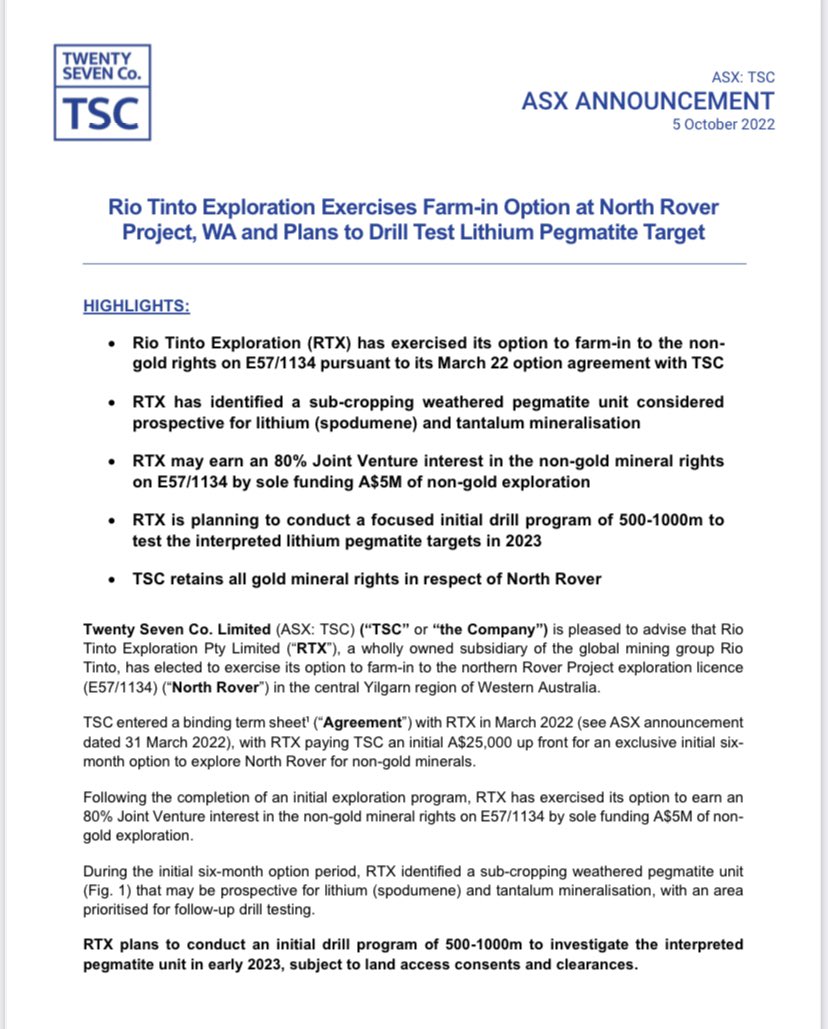 TWENTY SEVEN Co.
TSC

ASX: TSC
ASX ANNOUNCEMENT
5 October 2022

Rio Tinto Exploration Exercises Farm-in Option at North Rover Project, WA and Plans to Drill Test Lithium Pegmatite Target

HIGHLIGHTS:

• Rio Tinto Exploration (RTX) has exercised its option to farm-in to the non-gold rights on E57/1134 pursuant to its March 22 option agreement with TSC

• RTX has identified a sub-cropping weathered pegmatite unit considered prospective for lithium (spodumene) and tantalum mineralisation

• RTX may earn an 80% Joint Venture interest in the non-gold mineral rights on E57/1134 by sole funding A$5M of non-gold exploration

• RTX is planning to conduct a focused initial drill program of 500-1000m to test the interpreted lithium pegmatite targets in 2023

• TSC retains all gold mineral rights in respect of North Rover

Twenty Seven Co. Limited (ASX: TSC) ("TSC" or "the Company") is pleased to advise that Rio Tinto Exploration Pty Limited ("RTX"), a wholly owned subsidiary of the global mining group Rio Tinto, has elected to exercise its option to farm-in to the northern Rover Project exploration licence (E57/1134) ("North Rover") in the central Yilgarn region of Western Australia.

TSC entered a binding term sheet$^1$ ("Agreement") with RTX in March 2022 (see ASX announcement dated 31 March 2022), with RTX paying TSC an initial A$25,000 up front for an exclusive initial six-month option to explore North Rover for non-gold minerals.

Following the completion of an initial exploration program, RTX has exercised its option to earn an 80% Joint Venture interest in the non-gold mineral rights on E57/1134 by sole funding A$5M of non-gold exploration.

During the initial six-month option period, RTX identified a sub-cropping weathered pegmatite unit (Fig. 1) that may be prospective for lithium (spodumene) and tantalum mineralisation, with an area prioritised for follow-up drill testing.

RTX plans to conduct an initial drill program of 500-1000m to investigate the interpreted pegmatite unit in early 2023, subject to land access consents and clearances.